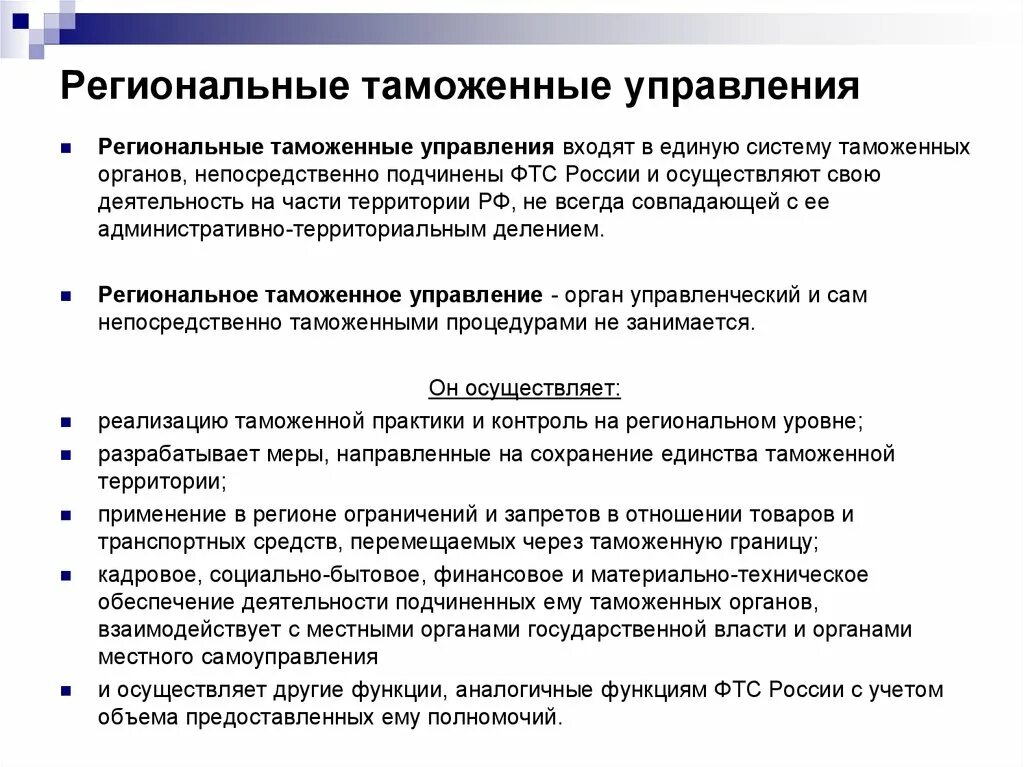 Региональные таможенные управления

Региональные таможенные управления входят в единую систему таможенных органов, непосредственно подчинены ФТС России и осуществляют свою деятельность на части территории РФ, не всегда совпадающей с ее административно-территориальным делением.

Региональное таможенное управление - орган управленческий и сам непосредственно таможенными процедурами не занимается.

Он осуществляет:

реализацию таможенной практики и контроль на региональном уровне;

разрабатывает меры, направленные на сохранение единства таможенной территории;

применение в регионе ограничений и запретов в отношении товаров и транспортных средств, перемещаемых через таможенную границу;

кадровое, социально-бытовое, финансовое и материально-техническое обеспечение деятельности подчиненных ему таможенных органов, взаимодействует с местными органами государственной власти и органами местного самоуправления

и осуществляет другие функции, аналогичные функциям ФТС России с учетом объема предоставленных ему полномочий.